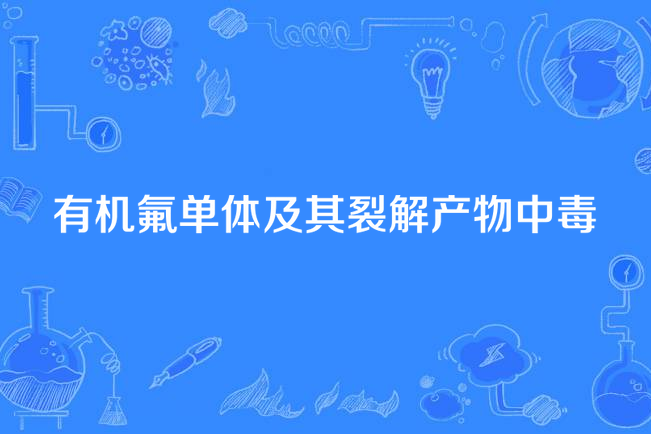 有机氟单体及其裂解产物中毒